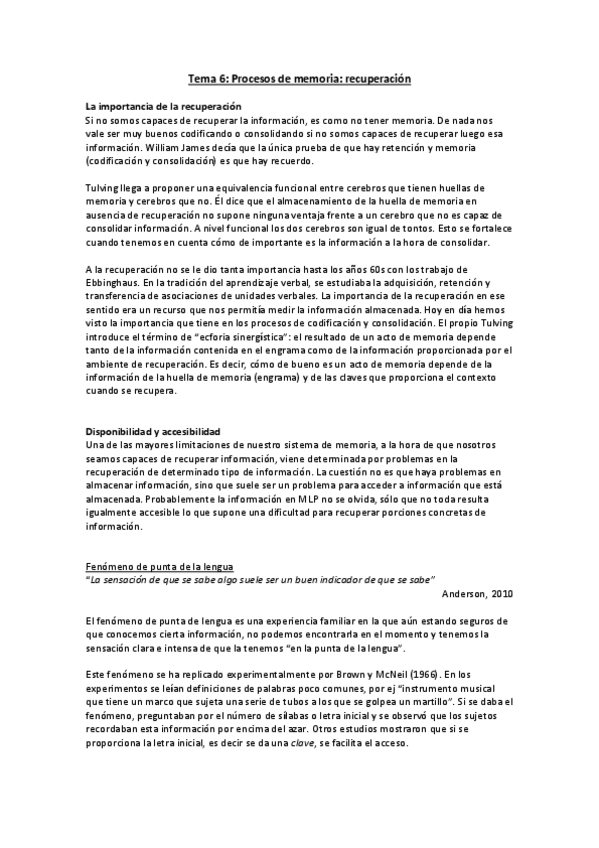 Tema 6: Procesos de memoria: recuperación

La importancia de la recuperación
Si no somos capaces de recuperar la información, es como no tener memoria. De nada nos vale ser muy buenos codificando o consolidando si no somos capaces de recuperar luego esa información. William James decía que la única prueba de que hay retención y memoria (codificación y consolidación) es que hay recuerdo.

Tulving llega a proponer una equivalencia funcional entre cerebros que tienen huellas de memoria y cerebros que no. Él dice que el almacenamiento de la huella de memoria en ausencia de recuperación no supone ninguna ventaja frente a un cerebro que no es capaz de consolidar información. A nivel funcional los dos cerebros son igual de tontos. Esto se fortalece cuando tenemos en cuenta cómo de importante es la información a la hora de consolidar.

A la recuperación no se le dio tanta importancia hasta los años 60s con los trabajo de Ebbinghaus. En la tradición del aprendizaje verbal, se estudiaba la adquisición, retención y transferencia de asociaciones de unidades verbales. La importancia de la recuperación en ese sentido era un recurso que nos permitía medir la información almacenada. Hoy en día hemos visto la importancia que tiene en los procesos de codificación y consolidación. El propio Tulving introduce el término de "ecforia sinergística": el resultado de un acto de memoria depende tanto de la información contenida en el engrama como de la información proporcionada por el ambiente de recuperación. Es decir, cómo de bueno es un acto de memoria depende de la información de la huella de memoria (engrama) y de las claves que proporciona el contexto cuando se recupera.

Disponibilidad y accesibilidad
Una de las mayores limitaciones de nuestro sistema de memoria, a la hora de que nosotros seamos capaces de recuperar información, viene determinada por problemas en la recuperación de determinado tipo de información. La cuestión no es que haya problemas en almacenar información, sino que suele ser un problema para acceder a información que está almacenada. Probablemente la información en MLP no se olvida, sólo que no toda resulta igualmente accesible lo que supone una dificultad para recuperar porciones concretas de información.

Fenómeno de punta de la lengua
"La sensación de que se sabe algo suele ser un buen indicador de que se sabe"
Anderson, 2010

El fenómeno de punta de lengua es una experiencia familiar en la que aún estando seguros de que conocemos cierta información, no podemos encontrarla en el momento y tenemos la sensación clara e intensa de que la tenemos "en la punta de la lengua".

Este fenómeno se ha replicado experimentalmente por Brown y McNeil (1966). En los experimentos se leían definiciones de palabras poco comunes, por ej "instrumento musical que tiene un marco que sujeta una serie de tubos a los que se golpea un martillo". Si se daba el fenómeno, preguntaban por el número de sílabas o letra inicial y se observó que los sujetos recordaban esta información por encima del azar. Otros estudios mostraron que si se proporciona la letra inicial, es decir se da una clave, se facilita el acceso.